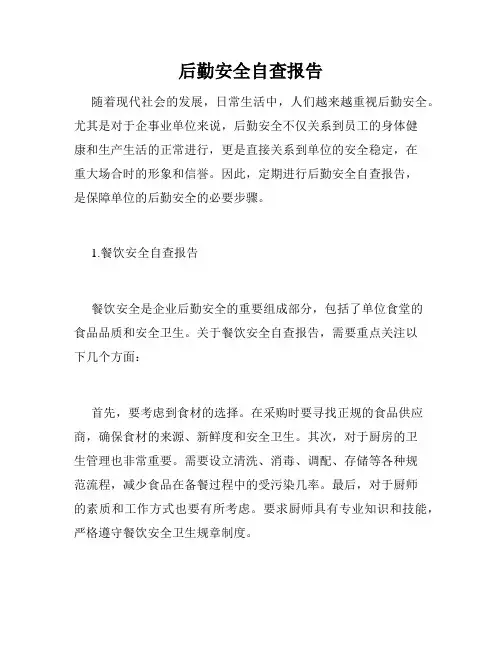 后勤安全自查报告

随着现代社会的发展，日常生活中，人们越来越重视后勤安全。尤其是对于企事业单位来说，后勤安全不仅关系到员工的身体健康和生产生活的正常进行，更是直接关系到单位的安全稳定，在重大场合时的形象和信誉。因此，定期进行后勤安全自查报告，是保障单位的后勤安全的必要步骤。

1.餐饮安全自查报告

餐饮安全是企业后勤安全的重要组成部分，包括了单位食堂的食品品质和安全卫生。关于餐饮安全自查报告，需要重点关注以下几个方面：

首先，要考虑到食材的选择。在采购时要寻找正规的食品供应商，确保食材的来源、新鲜度和安全卫生。其次，对于厨房的卫生管理也非常重要。需要设立清洗、消毒、调配、存储等各种规范流程，减少食品在备餐过程中的受污染几率。最后，对于厨师的素质和工作方式也要有所考虑。要求厨师具有专业知识和技能，严格遵守餐饮安全卫生规章制度。